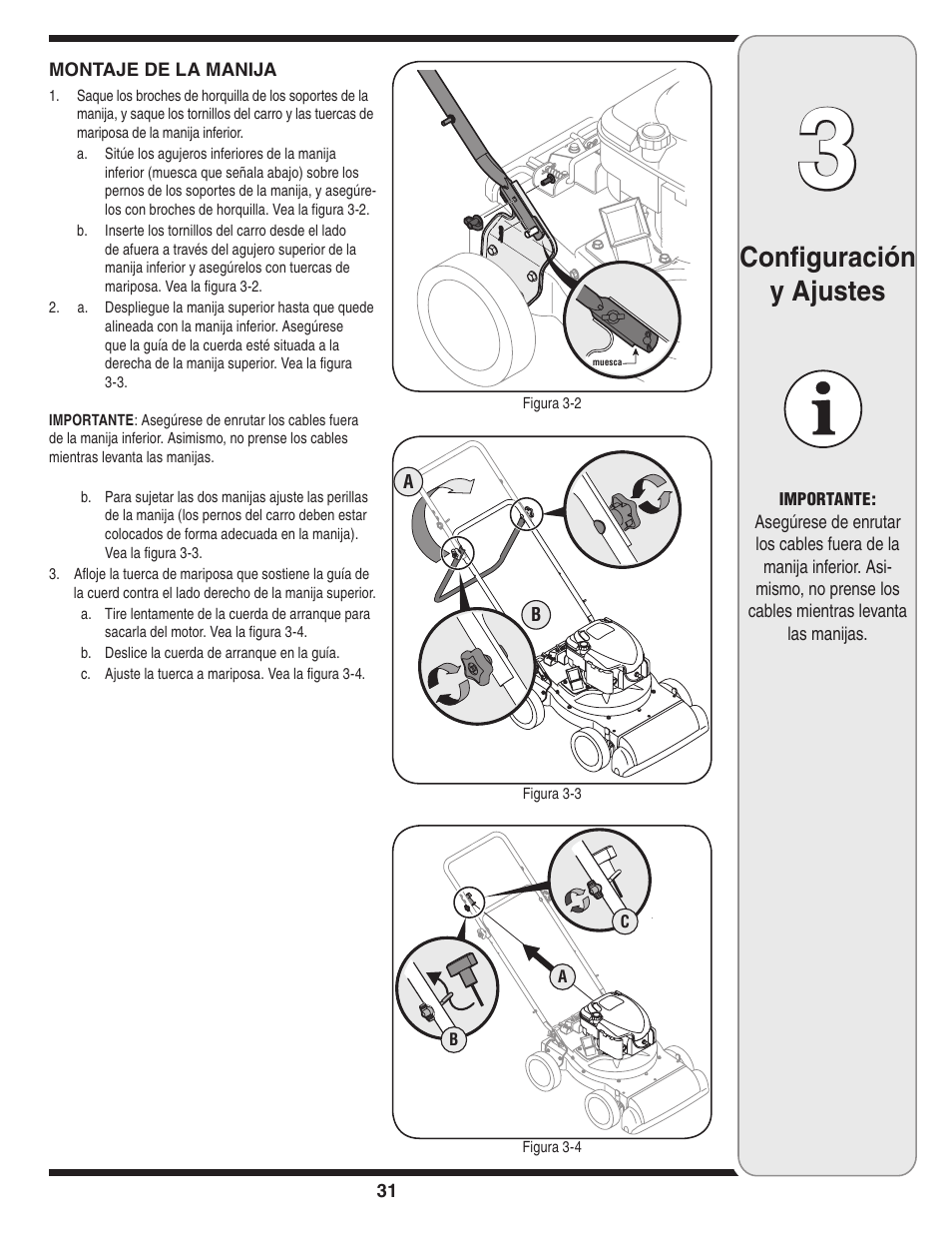 MONTAJE DE LA MANIJA

1. Saque los broches de horquilla de los soportes de la manija, y saque los tornillos del carro y las tuercas de mariposa de la manija inferior.

a. Sitúe los agujeros inferiores de la manija inferior (muesca que señala abajo) sobre los pernos de los soportes de la manija, y asegúrelos con broches de horquilla. Vea la figura 3-2.

b. Inserte los tornillos del carro desde el lado de afuera a través del agujero superior de la manija inferior y asegúrelos con tuercas de mariposa. Vea la figura 3-2.

2. a. Despliegue la manija superior hasta que quede alineada con la manija inferior. Asegúrese que la guía de la cuerda esté situada a la derecha de la manija superior. Vea la figura 3-3.

IMPORTANTE: Asegúrese de enrutar los cables fuera de la manija inferior. Asimismo, no prense los cables mientras levanta las manijas.

b. Para sujetar las dos manijas ajuste las perillas de la manija (los pernos del carro deben estar colocados de forma adecuada en la manija). Vea la figura 3-3.

3. Afloje la tuerca de mariposa que sostiene la guía de la cuerd contra el lado derecho de la manija superior.

a. Tire lentamente de la cuerda de arranque para sacarla del motor. Vea la figura 3-4.

b. Deslice la cuerda de arranque en la guía.

c. Ajuste la tuerca a mariposa. Vea la figura 3-4.

muesca

Figura 3-2

A

B

Figura 3-3

C

A

B

Figura 3-4

3

Configuración y Ajustes

IMPORTANTE:
Asegúrese de enrutar los cables fuera de la manija inferior. Asimismo, no prense los cables mientras levanta las manijas.

31